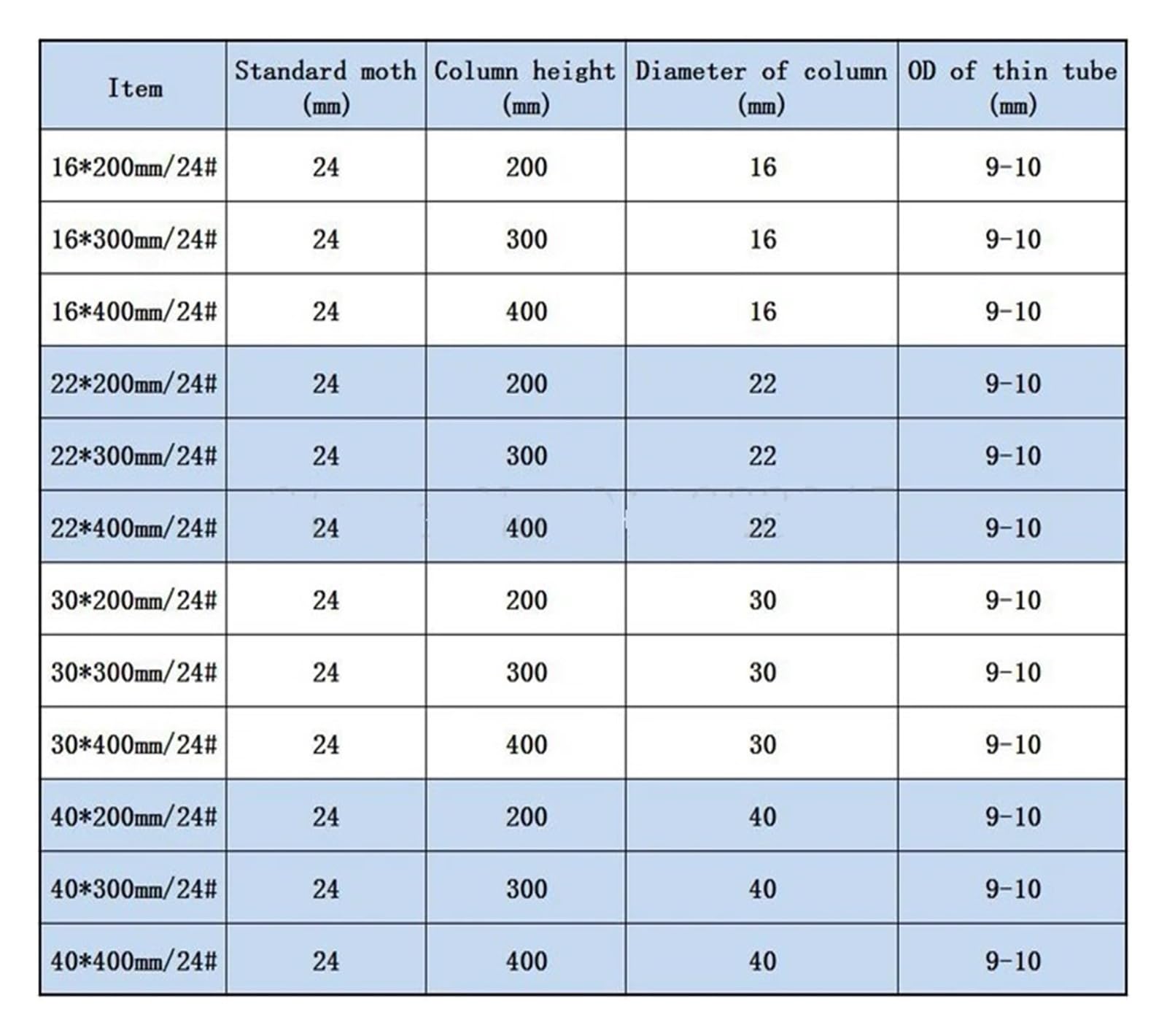 | Item | Standard moth (mm) | Column height (mm) | Diameter of column (mm) | OD of thin tube (mm) |
|---|---|---|---|---|
| 16*200mm/24# | 24 | 200 | 16 | 9-10 |
| 16*300mm/24# | 24 | 300 | 16 | 9-10 |
| 16*400mm/24# | 24 | 400 | 16 | 9-10 |
| 22*200mm/24# | 24 | 200 | 22 | 9-10 |
| 22*300mm/24# | 24 | 300 | 22 | 9-10 |
| 22*400mm/24# | 24 | 400 | 22 | 9-10 |
| 30*200mm/24# | 24 | 200 | 30 | 9-10 |
| 30*300mm/24# | 24 | 300 | 30 | 9-10 |
| 30*400mm/24# | 24 | 400 | 30 | 9-10 |
| 40*200mm/24# | 24 | 200 | 40 | 9-10 |
| 40*300mm/24# | 24 | 300 | 40 | 9-10 |
| 40*400mm/24# | 24 | 400 | 40 | 9-10 |